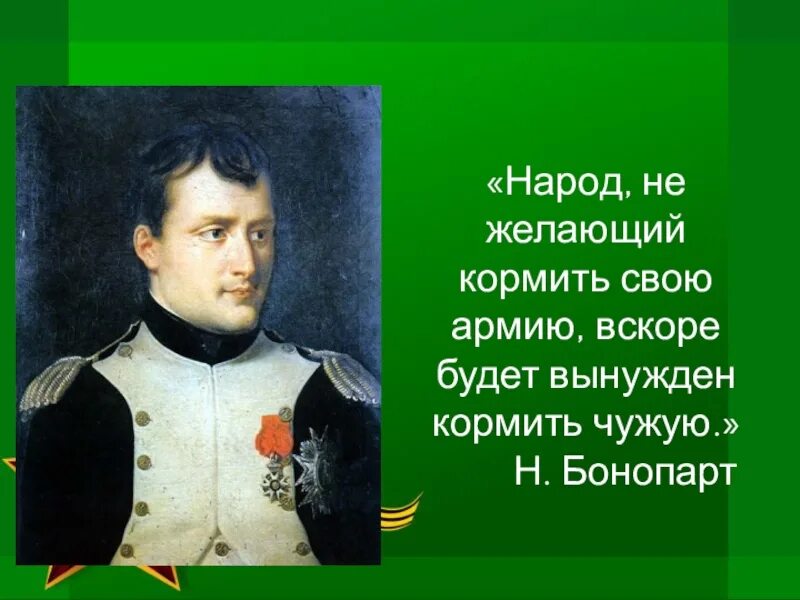 «Народ, не желающий кормить свою армию, вскоре будет вынужден кормить чужую.»
Н. Бонопарт